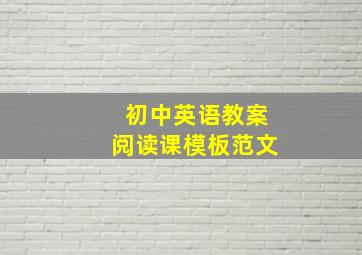 初中英语教案
阅读课模板范文